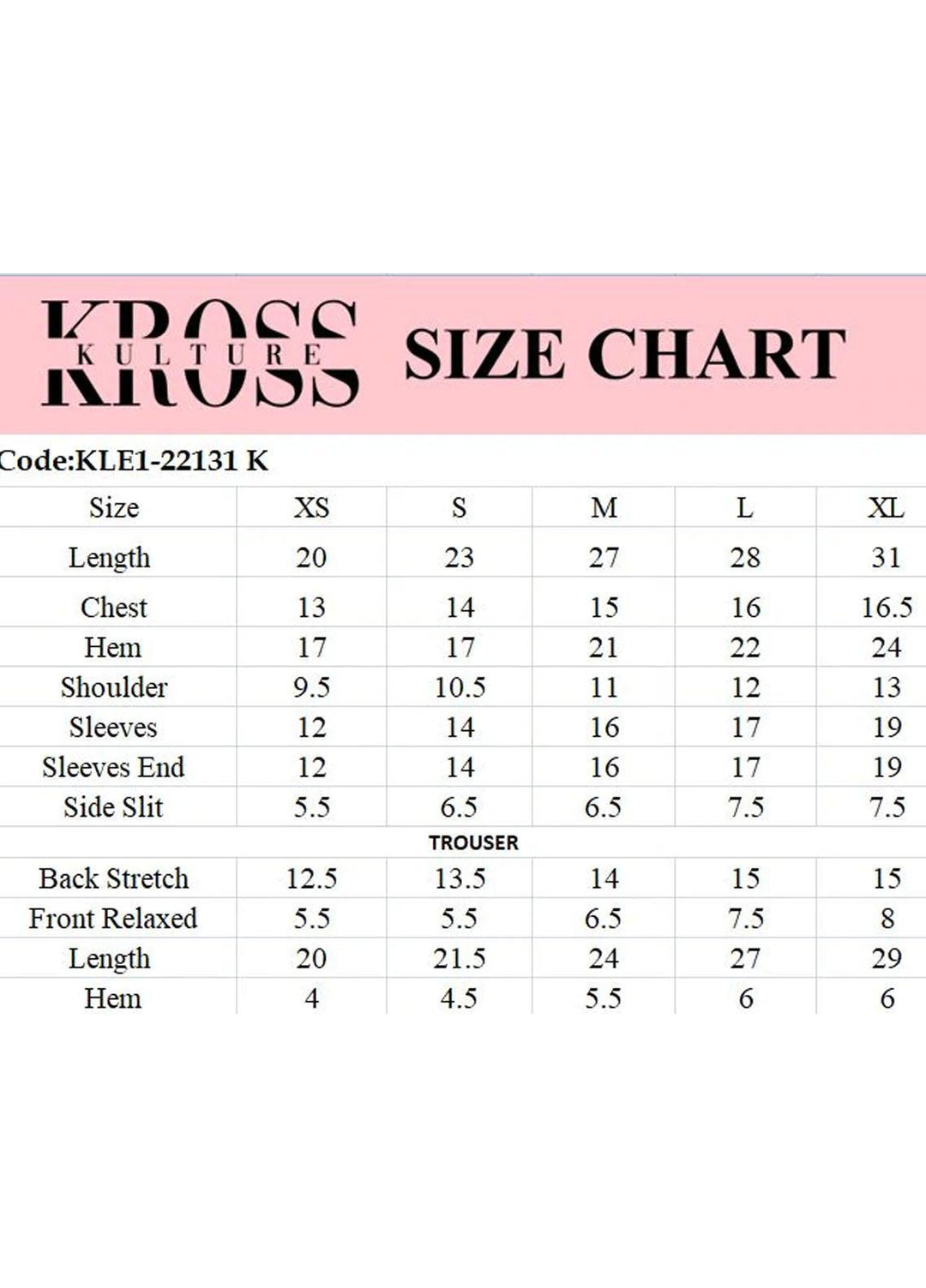 KROSS
KULTURE

SIZE CHART

Code:KLE1-22131 K

| Size | XS | S | M | L | XL |
|---|---|---|---|---|---|
| Length | 20 | 23 | 27 | 28 | 31 |
| Chest | 13 | 14 | 15 | 16 | 16.5 |
| Hem | 17 | 17 | 21 | 22 | 24 |
| Shoulder | 9.5 | 10.5 | 11 | 12 | 13 |
| Sleeves | 12 | 14 | 16 | 17 | 19 |
| Sleeves End | 12 | 14 | 16 | 17 | 19 |
| Side Slit | 5.5 | 6.5 | 6.5 | 7.5 | 7.5 |
| TROUSER | | | | | |
| Back Stretch | 12.5 | 13.5 | 14 | 15 | 15 |
| Front Relaxed | 5.5 | 5.5 | 6.5 | 7.5 | 8 |
| Length | 20 | 21.5 | 24 | 27 | 29 |
| Hem | 4 | 4.5 | 5.5 | 6 | 6 |